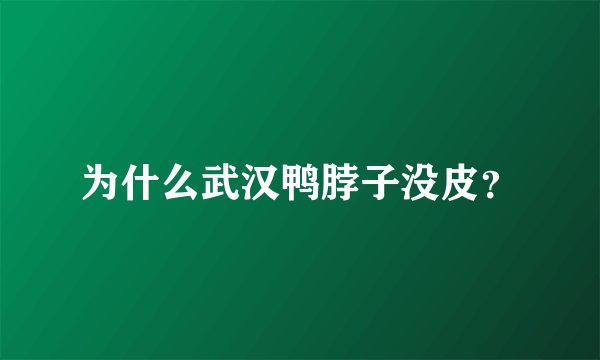 为什么武汉鸭脖子没皮?